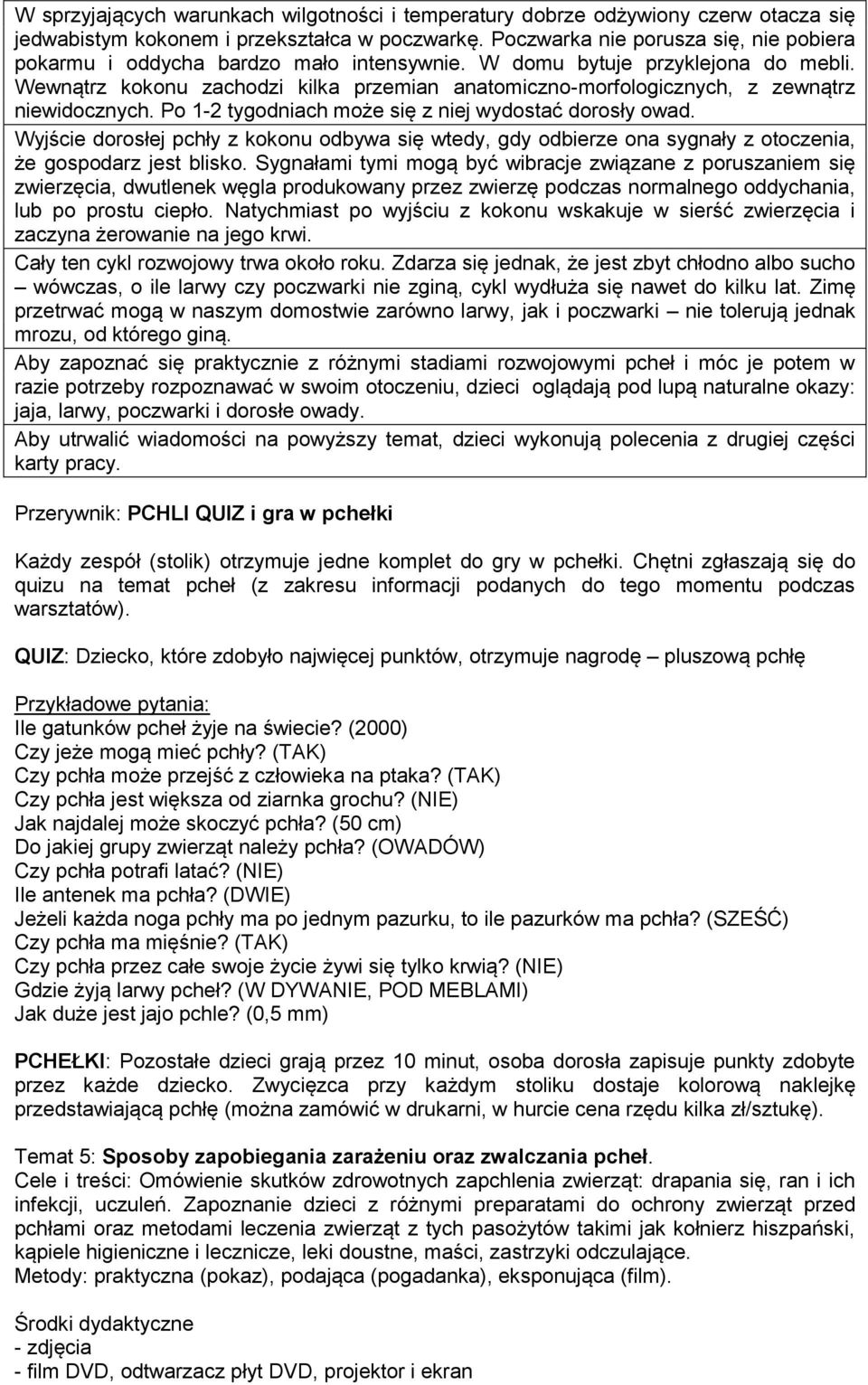 W sprzyjających warunkach wilgotności i temperatury dobrze odżywiony czerw otacza się jedwabistym kokonem i przekształca w poczwarkę. Poczwarka nie porusza się, nie pobiera pokarmu i oddycha bardzo mało intensywnie. W domu bytuje przyklejona do mebli. Wewnątrz kokonu zachodzi kilka przemian anatomiczno-morfologicznych, z zewnątrz niewidocznych. Po 1-2 tygodniach może się z niej wydostać dorosły owad.
Wyjście dorosłej pchły z kokonu odbywa się wtedy, gdy odbierze ona sygnały z otoczenia, że gospodarz jest blisko. Sygnałami tymi mogą być wibracje związane z poruszaniem się zwierzęcia, dwutlenek węgla produkowany przez zwierzę podczas normalnego oddychania, lub po prostu ciepło. Natychmiast po wyjściu z kokonu wskakuje w sierść zwierzęcia i zaczyna żerowanie na jego krwi.
Cały ten cykl rozwojowy trwa około roku. Zdarza się jednak, że jest zbyt chłodno albo sucho – wówczas, o ile larwy czy poczwarki nie zginą, cykl wydłuża się nawet do kilku lat. Zimę przetrwać mogą w naszym domostwie zarówno larwy, jak i poczwarki – nie tolerują jednak mrozu, od którego giną.
Aby zapoznać się praktycznie z różnymi stadiami rozwojowymi pcheł i móc je potem w razie potrzeby rozpoznawać w swoim otoczeniu, dzieci oglądają pod lupą naturalne okazy: jaja, larwy, poczwarki i dorosłe owady.
Aby utrwalić wiadomości na powyższy temat, dzieci wykonują polecenia z drugiej części karty pracy.

Przerywnik: PCHLI QUIZ i gra w pchełki

Każdy zespół (stolik) otrzymuje jedne komplet do gry w pchełki. Chętni zgłaszają się do quizu na temat pcheł (z zakresu informacji podanych do tego momentu podczas warsztatów).

QUIZ: Dziecko, które zdobyło najwięcej punktów, otrzymuje nagrodę – pluszową pchłę

Przykładowe pytania:
Ile gatunków pcheł żyje na świecie? (2000)
Czy jeże mogą mieć pchły? (TAK)
Czy pchła może przejść z człowieka na ptaka? (TAK)
Czy pchła jest większa od ziarnka grochu? (NIE)
Jak najdalej może skoczyć pchła? (50 cm)
Do jakiej grupy zwierząt należy pchła? (OWADÓW)
Czy pchła potrafi latać? (NIE)
Ile antenek ma pchła? (DWIE)
Jeżeli każda noga pchły ma po jednym pazurku, to ile pazurków ma pchła? (SZEŚĆ)
Czy pchła ma mięśnie? (TAK)
Czy pchła przez całe swoje życie żywi się tylko krwią? (NIE)
Gdzie żyją larwy pcheł? (W DYWANIE, POD MEBLAMI)
Jak duże jest jajo pchle? (0,5 mm)

PCHEŁKI: Pozostałe dzieci grają przez 10 minut, osoba dorosła zapisuje punkty zdobyte przez każde dziecko. Zwycięzca przy każdym stoliku dostaje kolorową naklejkę przedstawiającą pchłę (można zamówić w drukarni, w hurcie cena rzędu kilka zł/sztukę).

Temat 5: Sposoby zapobiegania zarażeniu oraz zwalczania pcheł.
Cele i treści: Omówienie skutków zdrowotnych zapchlenia zwierząt: drapania się, ran i ich infekcji, uczuleń. Zapoznanie dzieci z różnymi preparatami do ochrony zwierząt przed pchłami oraz metodami leczenia zwierząt z tych pasożytów takimi jak kołnierz hiszpański, kąpiele higieniczne i lecznicze, leki doustne, maści, zastrzyki odczulające.
Metody: praktyczna (pokaz), podająca (pogadanka), eksponująca (film).

Środki dydaktyczne
- zdjęcia
- film DVD, odtwarzacz płyt DVD, projektor i ekran